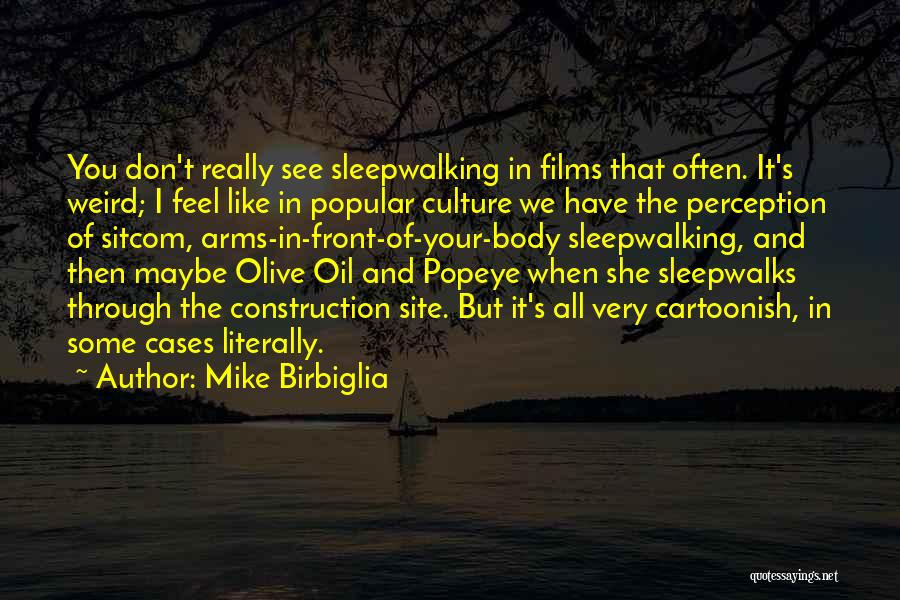 You don't really see sleepwalking in films that often. It's weird; I feel like in popular culture we have the perception of sitcom, arms-in-front-of-your-body sleepwalking, and then maybe Olive Oil and Popeye when she sleepwalks through the construction site. But it's all very cartoonish, in some cases literally.

~ Author: Mike Birbiglia

quotessayings.net